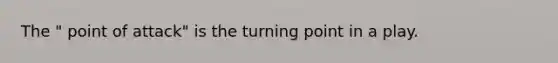 The " point of attack" is the turning point in a play.